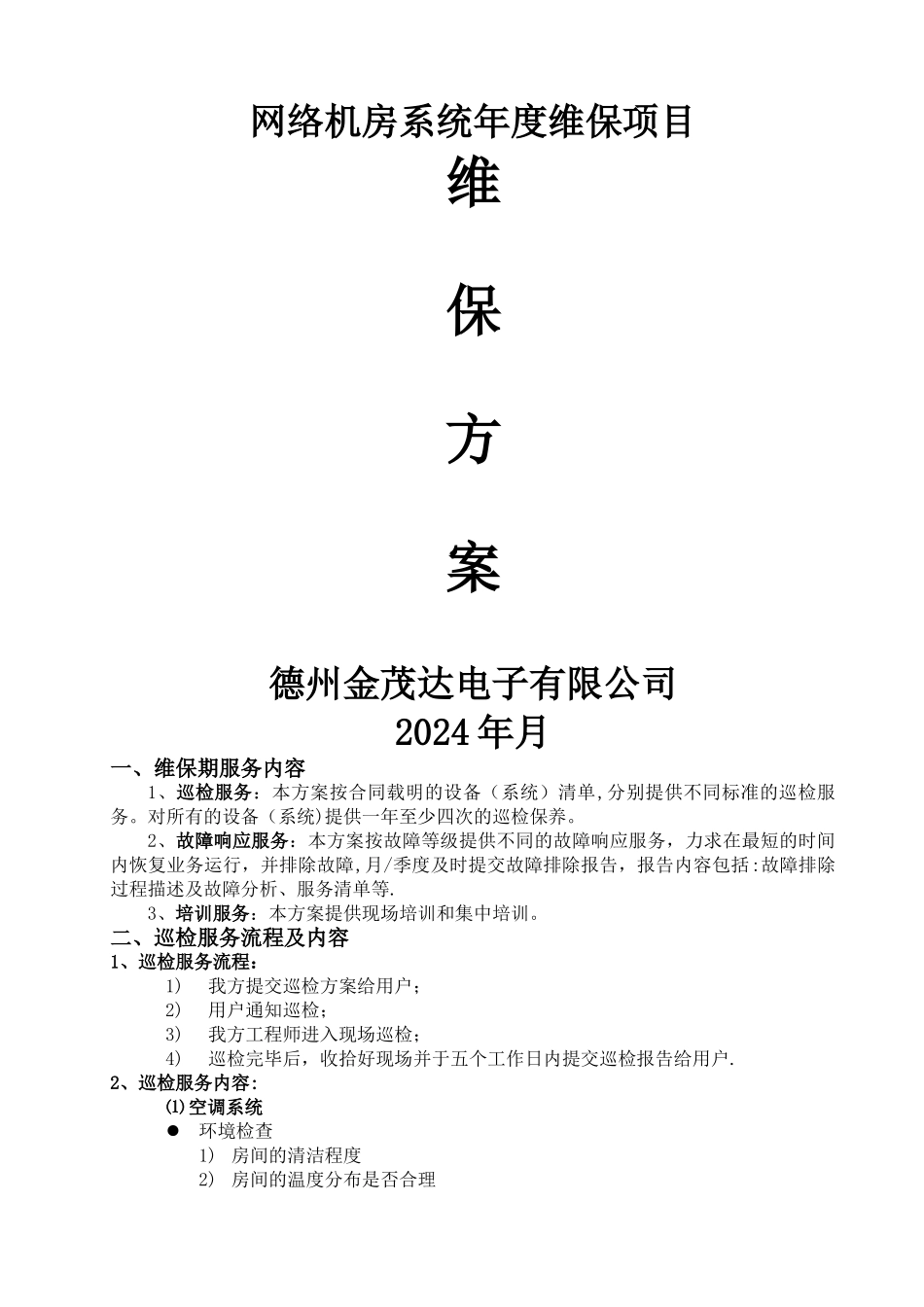 网络机房系统年度维保项目

维

保

方

案

德州金茂达电子有限公司
2024年月

一、维保期服务内容

1、巡检服务：本方案按合同载明的设备（系统）清单,分别提供不同标准的巡检服务。对所有的设备（系统)提供一年至少四次的巡检保养。

2、故障响应服务：本方案按故障等级提供不同的故障响应服务，力求在最短的时间内恢复业务运行，并排除故障,月/季度及时提交故障排除报告，报告内容包括:故障排除过程描述及故障分析、服务清单等.

3、培训服务：本方案提供现场培训和集中培训。

二、巡检服务流程及内容

1、巡检服务流程：

1) 我方提交巡检方案给用户；
2) 用户通知巡检；
3) 我方工程师进入现场巡检；
4) 巡检完毕后，收拾好现场并于五个工作日内提交巡检报告给用户.

2、巡检服务内容:

⑴空调系统

● 环境检查
1) 房间的清洁程度
2) 房间的温度分布是否合理